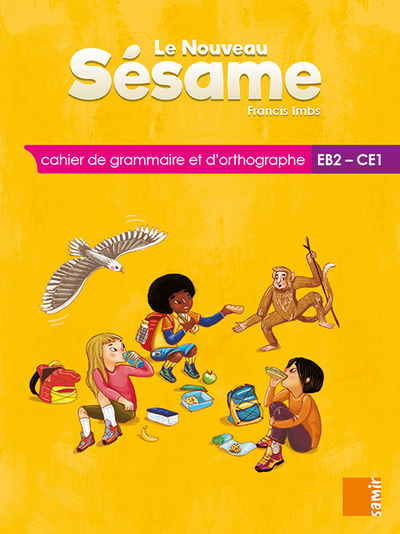 Le Nouveau
Sésame
Francis Imbs

cahier de grammaire et d'orthographe EB2 – CE1

samir